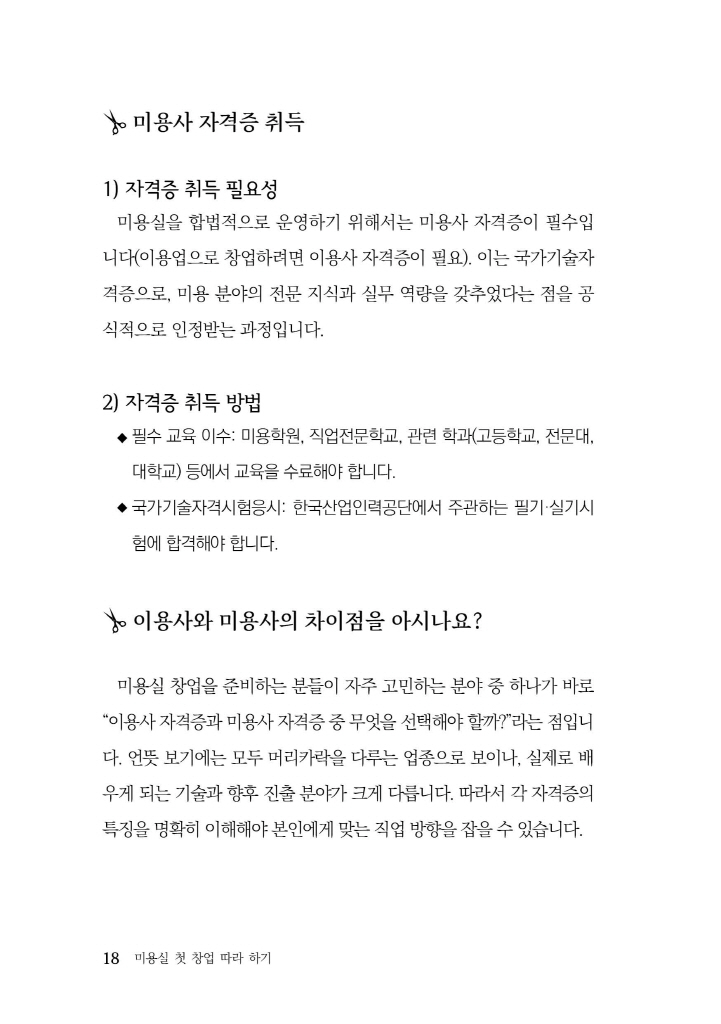 미용사 자격증 취득

1) 자격증 취득 필요성

미용실을 합법적으로 운영하기 위해서는 미용사 자격증이 필수입니다(이용업으로 창업하려면 이용사 자격증이 필요). 이는 국가기술자격증으로, 미용 분야의 전문 지식과 실무 역량을 갖추었다는 점을 공식적으로 인정받는 과정입니다.

2) 자격증 취득 방법

◆ 필수 교육 이수: 미용학원, 직업전문학교, 관련 학과(고등학교, 전문대, 대학교) 등에서 교육을 수료해야 합니다.

◆ 국가기술자격시험응시: 한국산업인력공단에서 주관하는 필기·실기시험에 합격해야 합니다.

이용사와 미용사의 차이점을 아시나요?

미용실 창업을 준비하는 분들이 자주 고민하는 분야 중 하나가 바로 “이용사 자격증과 미용사 자격증 중 무엇을 선택해야 할까?”라는 점입니다. 언뜻 보기에는 모두 머리카락을 다루는 업종으로 보이나, 실제로 배우게 되는 기술과 향후 진출 분야가 크게 다릅니다. 따라서 각 자격증의 특징을 명확히 이해해야 본인에게 맞는 직업 방향을 잡을 수 있습니다.

18 미용실 첫 창업 따라 하기